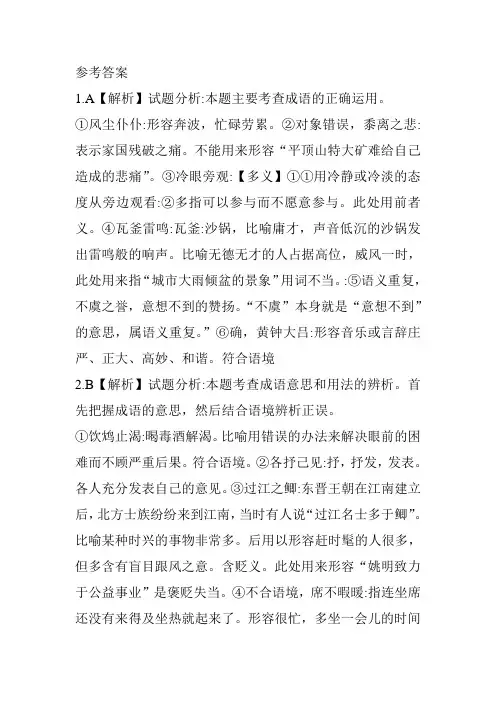 参考答案

1.A【解析】试题分析:本题主要考查成语的正确运用。

①风尘仆仆:形容奔波，忙碌劳累。②对象错误，黍离之悲:表示家国残破之痛。不能用来形容“平顶山特大矿难给自己造成的悲痛”。③冷眼旁观:【多义】①①用冷静或冷淡的态度从旁边观看:②多指可以参与而不愿意参与。此处用前者义。④瓦釜雷鸣:瓦釜:沙锅，比喻庸才，声音低沉的沙锅发出雷鸣般的响声。比喻无德无才的人占据高位，威风一时，此处用来指“城市大雨倾盆的景象”用词不当。:⑤语义重复，不虞之誉，意想不到的赞扬。“不虞”本身就是“意想不到”的意思，属语义重复。”⑥确，黄钟大吕:形容音乐或言辞庄严、正大、高妙、和谐。符合语境

2.B【解析】试题分析:本题考查成语意思和用法的辨析。首先把握成语的意思，然后结合语境辨析正误。

①饮鸩止渴:喝毒酒解渴。比喻用错误的办法来解决眼前的困难而不顾严重后果。符合语境。②各抒己见:抒，抒发，发表。各人充分发表自己的意见。③过江之鲫:东晋王朝在江南建立后，北方士族纷纷来到江南，当时有人说“过江名士多于鲫”。比喻某种时兴的事物非常多。后用以形容赶时髦的人很多，但多含有盲目跟风之意。含贬义。此处用来形容“姚明致力于公益事业”是褒贬失当。④不合语境，席不暇暖:指连坐席还没有来得及坐热就起来了。形容很忙，多坐一会儿的时间